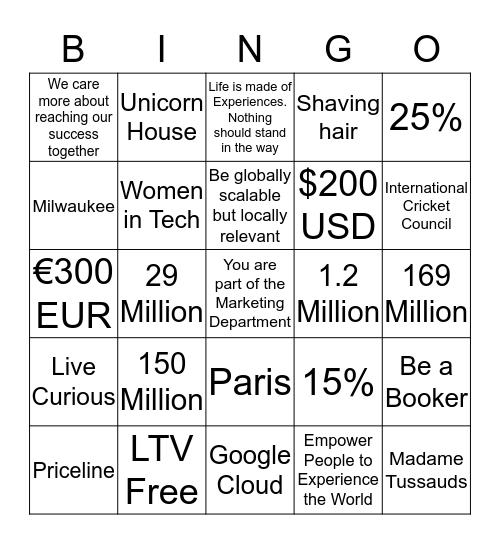 | B | I | N | G | O |
|---|---|---|---|---|
| We care more about reaching our success together | Unicorn House | Life is made of Experiences. Nothing should stand in the way | Shaving hair | 25% |
| Milwaukee | Women in Tech | Be globally scalable but locally relevant | \$200 USD | International Cricket Council |
| €300 EUR | 29 Million | You are part of the Marketing Department | 1.2 Million | 169 Million |
| Live Curious | 150 Million | Paris | 15% | Be a Booker |
| Priceline | LTV Free | Google Cloud | Empower People to Experience the World | Madame Tussauds |